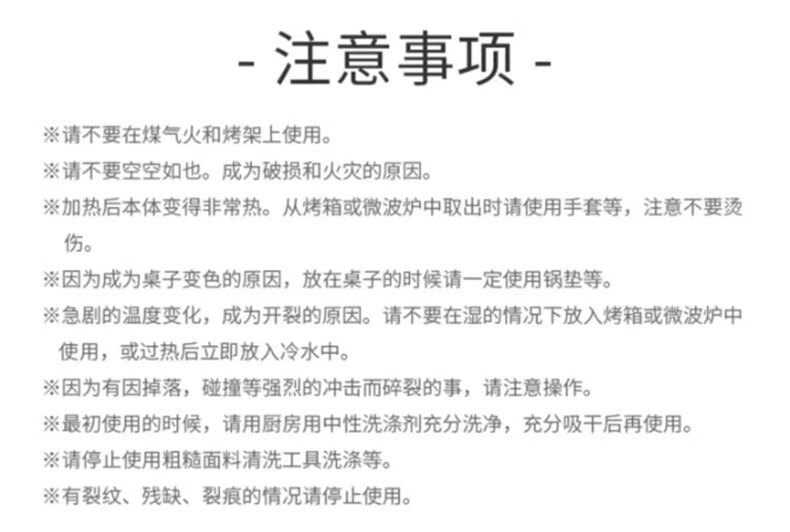 - 注意事项 -

※请不要在煤气火和烤架上使用。

※请不要空空如也。成为破损和火灾的原因。

※加热后本体变得非常热。从烤箱或微波炉中取出时请使用手套等，注意不要烫伤。

※因为成为桌子变色的原因，放在桌子的时候请一定使用锅垫等。

※急剧的温度变化，成为开裂的原因。请不要在湿的情况下放入烤箱或微波炉中使用，或过热后立即放入冷水中。

※因为有因掉落，碰撞等强烈的冲击而碎裂的事，请注意操作。

※最初使用的时候，请用厨房用中性洗涤剂充分洗净，充分吸干后再使用。

※请停止使用粗糙面料清洗工具洗涤等。

※有裂纹、残缺、裂痕的情况请停止使用。